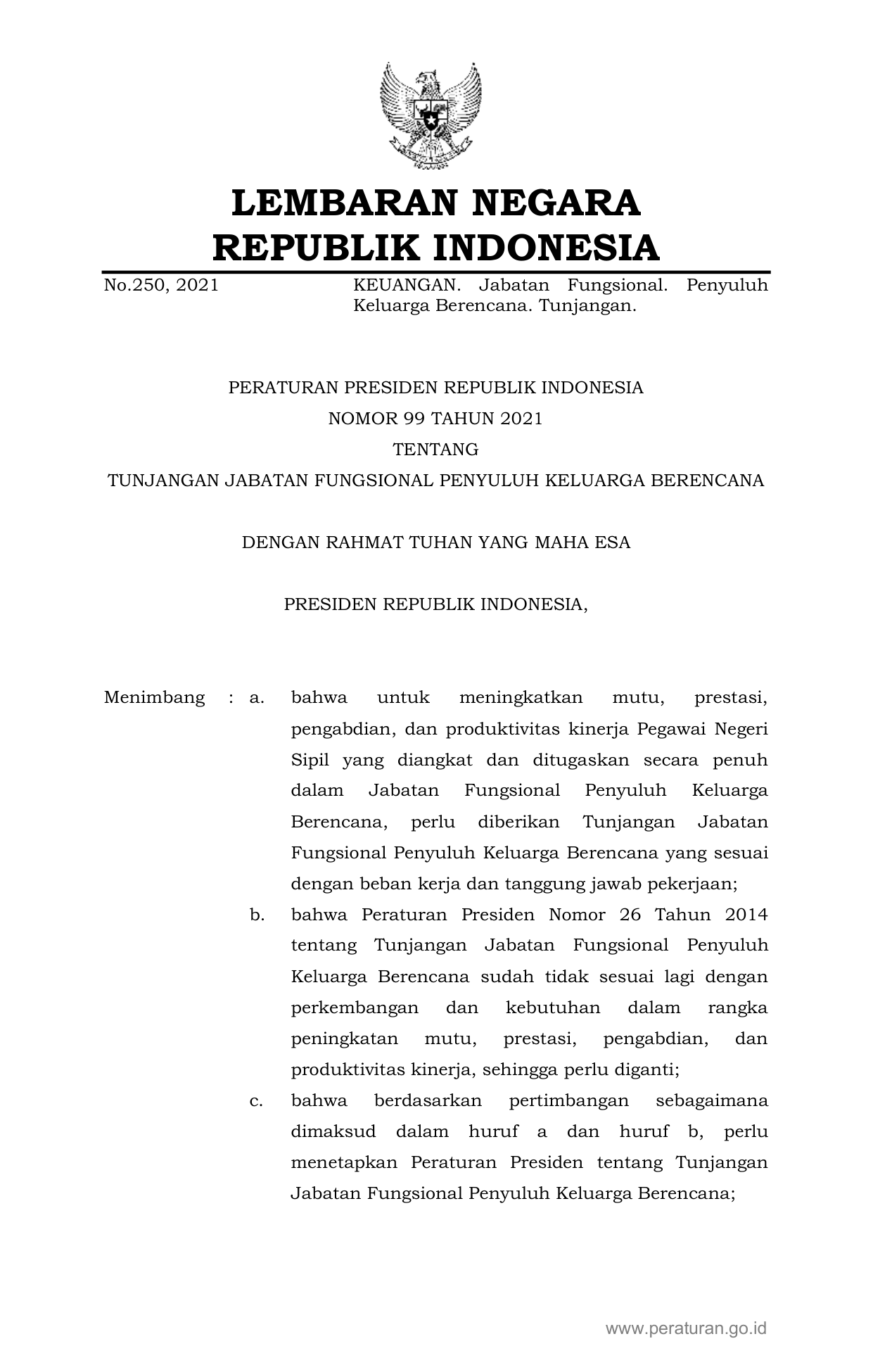 LEMBARAN NEGARA
REPUBLIK INDONESIA

No.250, 2021

KEUANGAN. Jabatan Fungsional. Penyuluh Keluarga Berencana. Tunjangan.

PERATURAN PRESIDEN REPUBLIK INDONESIA
NOMOR 99 TAHUN 2021
TENTANG
TUNJANGAN JABATAN FUNGSIONAL PENYULUH KELUARGA BERENCANA

DENGAN RAHMAT TUHAN YANG MAHA ESA

PRESIDEN REPUBLIK INDONESIA,

Menimbang : a. bahwa untuk meningkatkan mutu, prestasi, pengabdian, dan produktivitas kinerja Pegawai Negeri Sipil yang diangkat dan ditugaskan secara penuh dalam Jabatan Fungsional Penyuluh Keluarga Berencana, perlu diberikan Tunjangan Jabatan Fungsional Penyuluh Keluarga Berencana yang sesuai dengan beban kerja dan tanggung jawab pekerjaan;

b. bahwa Peraturan Presiden Nomor 26 Tahun 2014 tentang Tunjangan Jabatan Fungsional Penyuluh Keluarga Berencana sudah tidak sesuai lagi dengan perkembangan dan kebutuhan dalam rangka peningkatan mutu, prestasi, pengabdian, dan produktivitas kinerja, sehingga perlu diganti;

c. bahwa berdasarkan pertimbangan sebagaimana dimaksud dalam huruf a dan huruf b, perlu menetapkan Peraturan Presiden tentang Tunjangan Jabatan Fungsional Penyuluh Keluarga Berencana;

www.peraturan.go.id